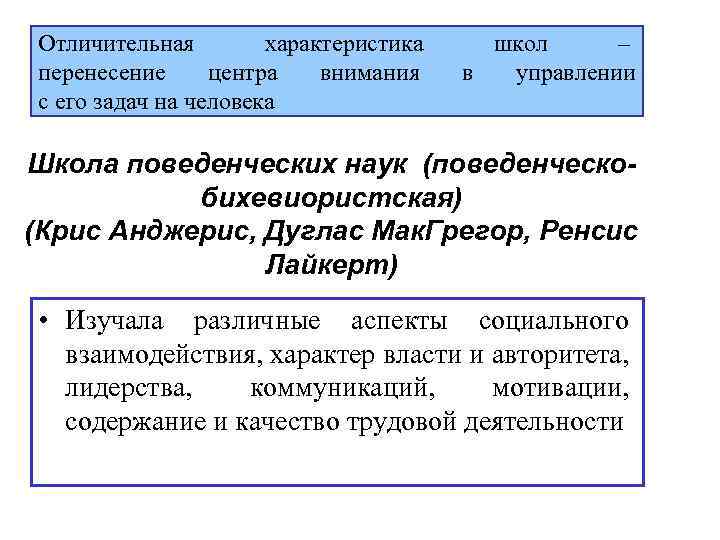 Отличительная характеристика школ – перенесение центра внимания в управлении с его задач на человека

Школа поведенческих наук (поведенческо-бихевиористская)
(Крис Анджерис, Дуглас МакГрегор, Ренсис Лайкерт)

• Изучала различные аспекты социального взаимодействия, характер власти и авторитета, лидерства, коммуникаций, мотивации, содержание и качество трудовой деятельности